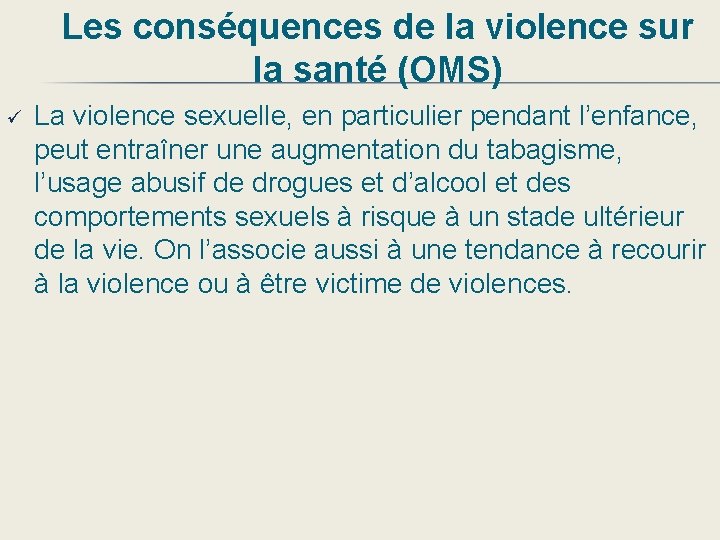 Les conséquences de la violence sur la santé (OMS)

✓ La violence sexuelle, en particulier pendant l’enfance, peut entraîner une augmentation du tabagisme, l’usage abusif de drogues et d’alcool et des comportements sexuels à risque à un stade ultérieur de la vie. On l’associe aussi à une tendance à recourir à la violence ou à être victime de violences.